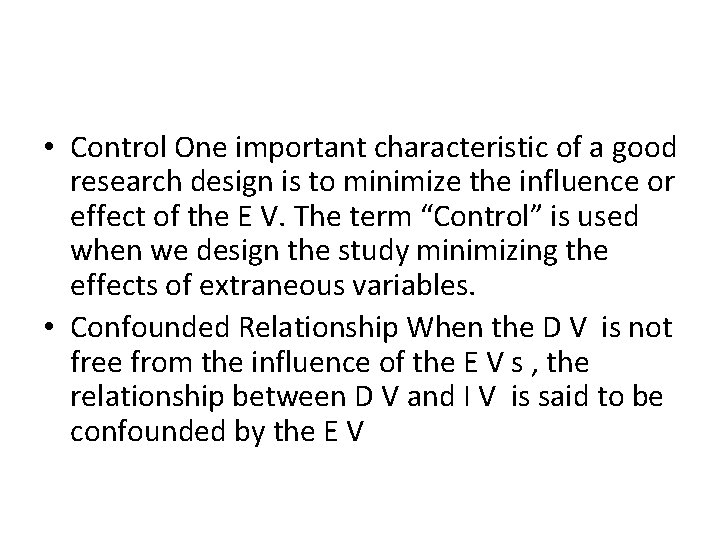 • Control One important characteristic of a good research design is to minimize the influence or effect of the E V. The term “Control” is used when we design the study minimizing the effects of extraneous variables.
• Confounded Relationship When the D V is not free from the influence of the E V s , the relationship between D V and I V is said to be confounded by the E V